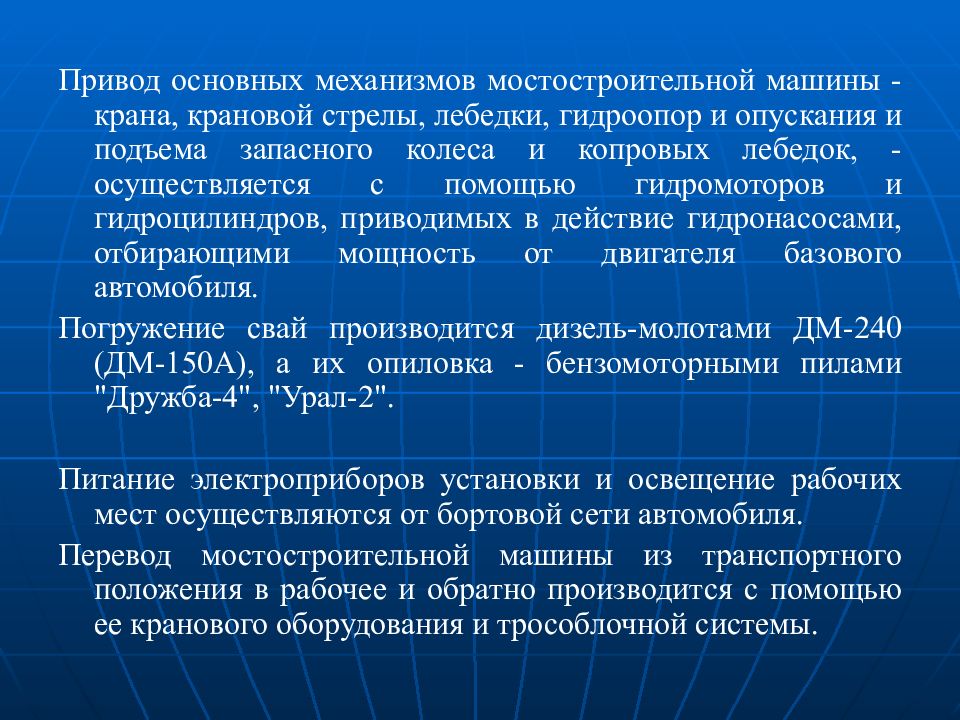 Привод основных механизмов мостостроительной машины - крана, крановой стрелы, лебедки, гидроопор и опускания и подъема запасного колеса и копровых лебедок, - осуществляется с помощью гидромоторов и гидроцилиндров, приводимых в действие гидронасосами, отбирающими мощность от двигателя базового автомобиля.

Погружение свай производится дизель-молотами ДМ-240 (ДМ-150А), а их опиловка - бензомоторными пилами "Дружба-4", "Урал-2".

Питание электроприборов установки и освещение рабочих мест осуществляются от бортовой сети автомобиля.

Перевод мостостроительной машины из транспортного положения в рабочее и обратно производится с помощью ее кранового оборудования и трособлочной системы.